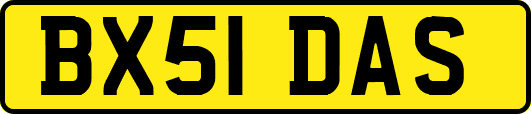 BX51 DAS